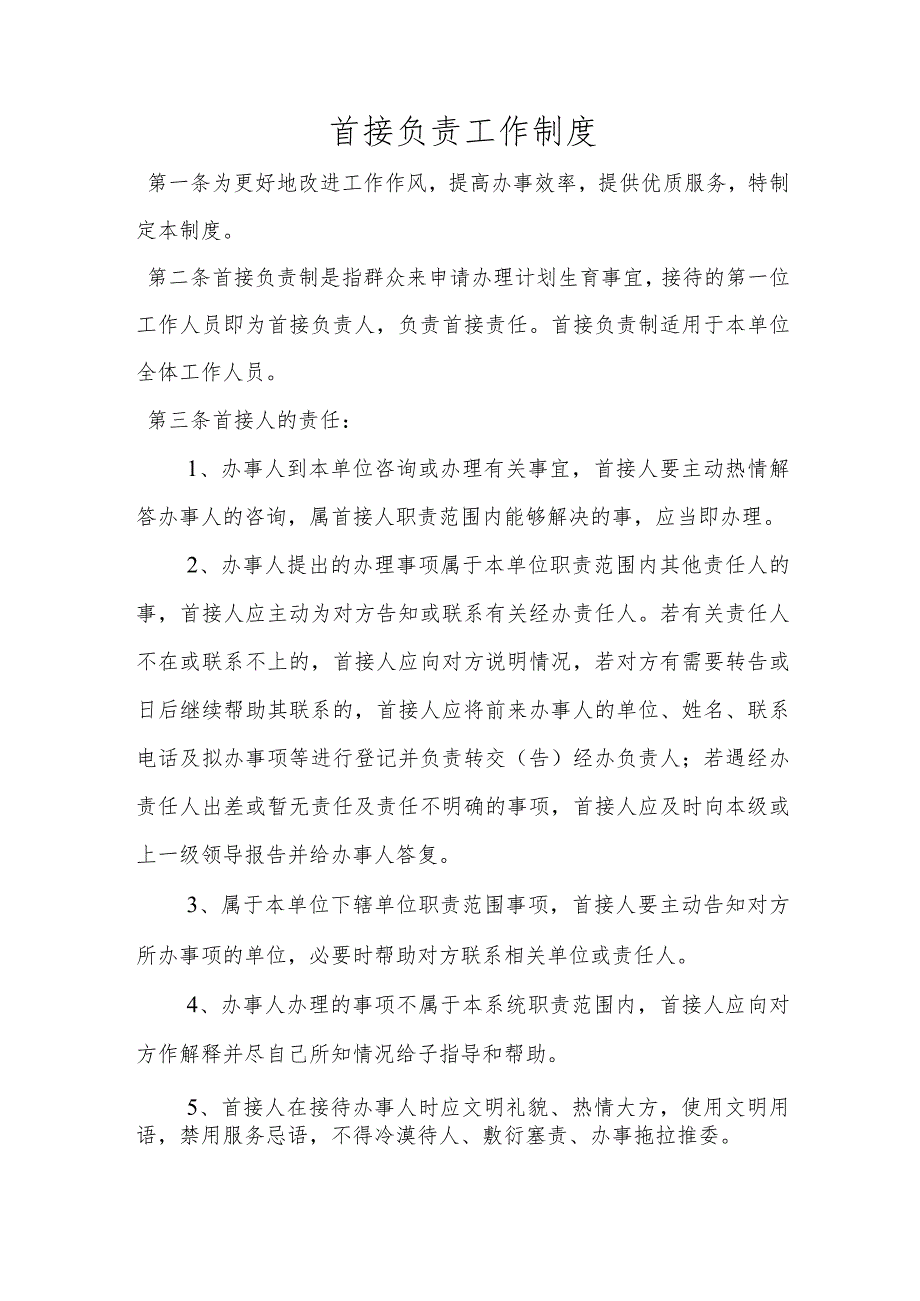 首接负责工作制度

第一条为更好地改进工作作风，提高办事效率，提供优质服务，特制定本制度。

第二条首接负责制是指群众来申请办理计划生育事宜，接待的第一位工作人员即为首接负责人，负责首接责任。首接负责制适用于本单位全体工作人员。

第三条首接人的责任：

1、办事人到本单位咨询或办理有关事宜，首接人要主动热情解答办事人的咨询，属首接人职责范围内能够解决的事，应当即办理。

2、办事人提出的办理事项属于本单位职责范围内其他责任人的事，首接人应主动为对方告知或联系有关经办责任人。若有关责任人不在或联系不上的，首接人应向对方说明情况，若对方有需要转告或日后继续帮助其联系的，首接人应将前来办事人的单位、姓名、联系电话及拟办事项等进行登记并负责转交（告）经办负责人；若遇经办责任人出差或暂无责任及责任不明确的事项，首接人应及时向本级或上一级领导报告并给办事人答复。

3、属于本单位下辖单位职责范围事项，首接人要主动告知对方所办事项的单位，必要时帮助对方联系相关单位或责任人。

4、办事人办理的事项不属于本系统职责范围内，首接人应向对方作解释并尽自己所知情况给予指导和帮助。

5、首接人在接待办事人时应文明礼貌、热情大方，使用文明用语，禁用服务忌语，不得冷漠待人、敷衍塞责、办事拖拉推委。